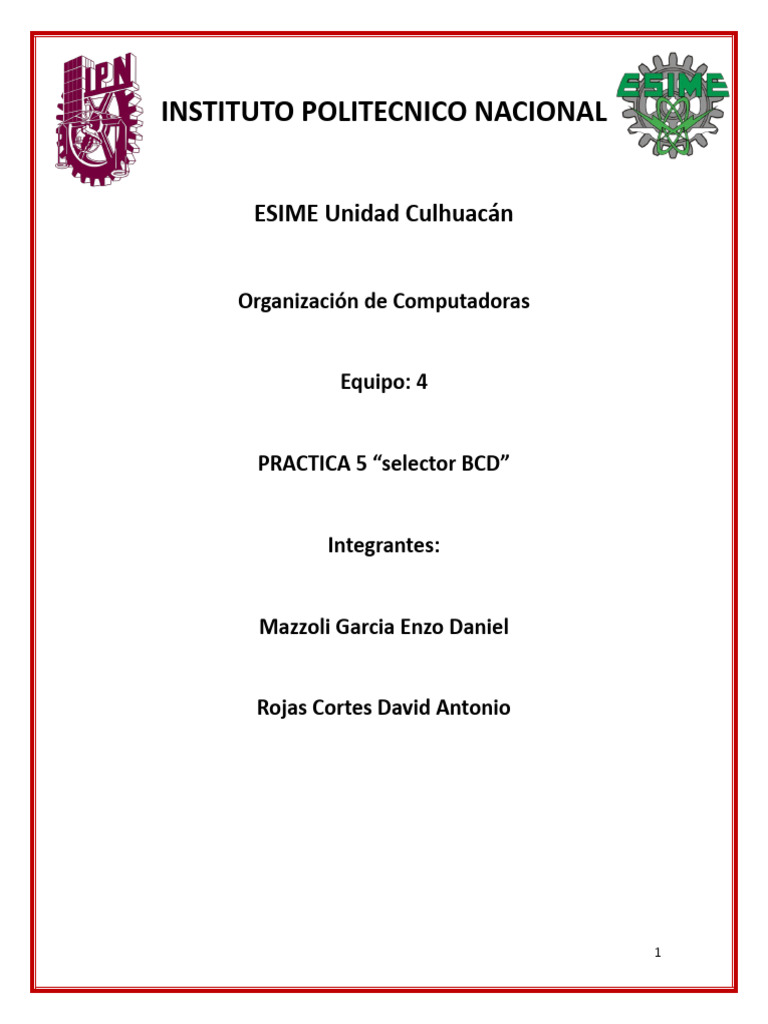 IPN

INSTITUTO POLITECNICO NACIONAL

ESIME

ESIME Unidad Culhuacán

Organización de Computadoras

Equipo: 4

PRACTICA 5 “selector BCD”

Integrantes:

Mazzoli Garcia Enzo Daniel

Rojas Cortes David Antonio

1